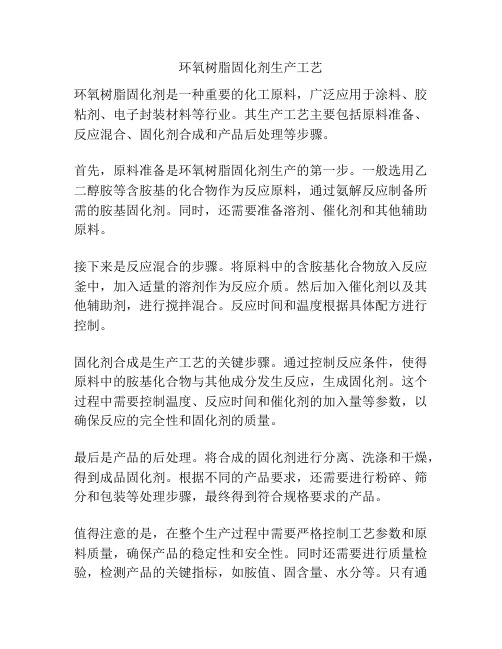 环氧树脂固化剂生产工艺

环氧树脂固化剂是一种重要的化工原料，广泛应用于涂料、胶粘剂、电子封装材料等行业。其生产工艺主要包括原料准备、反应混合、固化剂合成和产品后处理等步骤。

首先，原料准备是环氧树脂固化剂生产的第一步。一般选用乙二醇胺等含胺基的化合物作为反应原料，通过氨解反应制备所需的胺基固化剂。同时，还需要准备溶剂、催化剂和其他辅助原料。

接下来是反应混合的步骤。将原料中的含胺基化合物放入反应釜中，加入适量的溶剂作为反应介质。然后加入催化剂以及其他辅助剂，进行搅拌混合。反应时间和温度根据具体配方进行控制。

固化剂合成是生产工艺的关键步骤。通过控制反应条件，使得原料中的胺基化合物与其他成分发生反应，生成固化剂。这个过程中需要控制温度、反应时间和催化剂的加入量等参数，以确保反应的完全性和固化剂的质量。

最后是产品的后处理。将合成的固化剂进行分离、洗涤和干燥，得到成品固化剂。根据不同的产品要求，还需要进行粉碎、筛分和包装等处理步骤，最终得到符合规格要求的产品。

值得注意的是，在整个生产过程中需要严格控制工艺参数和原料质量，确保产品的稳定性和安全性。同时还需要进行质量检验，检测产品的关键指标，如胺值、固含量、水分等。只有通